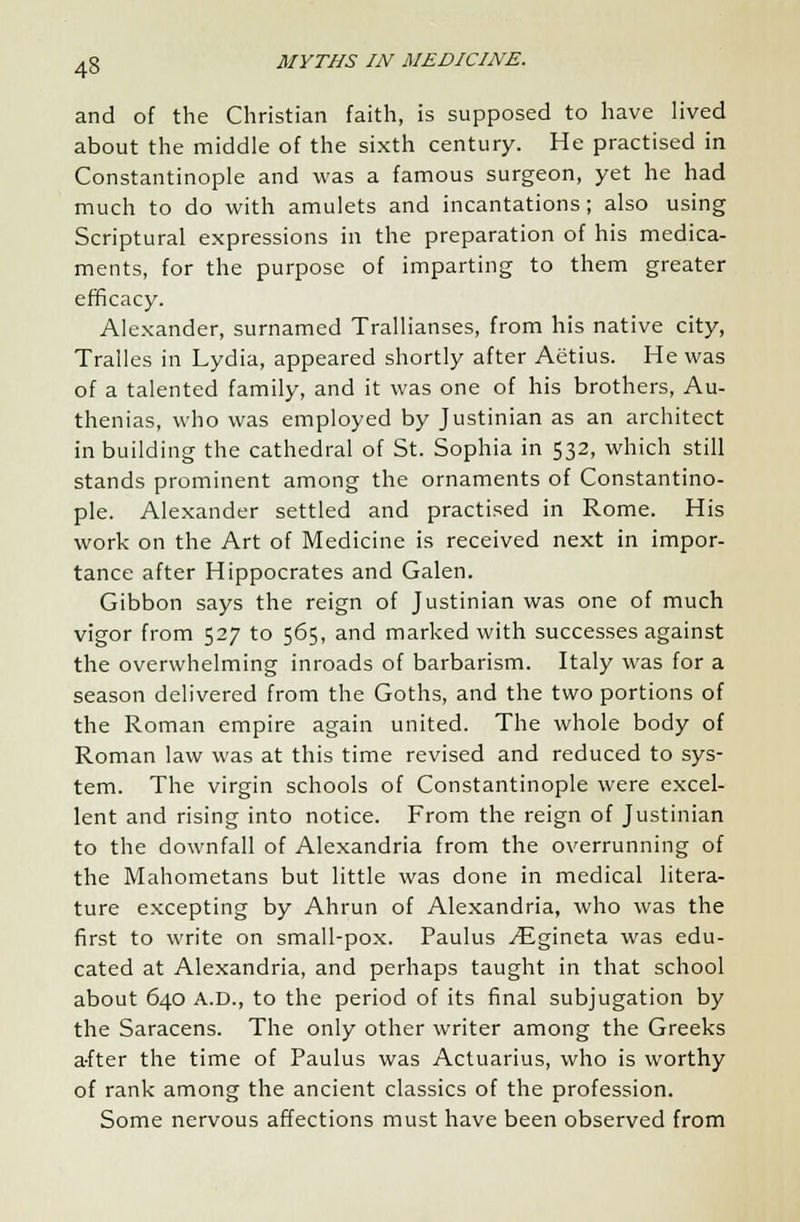 48 MYTHS IN MEDICINE.

and of the Christian faith, is supposed to have lived about the middle of the sixth century. He practised in Constantinople and was a famous surgeon, yet he had much to do with amulets and incantations; also using Scriptural expressions in the preparation of his medicaments, for the purpose of imparting to them greater efficacy.

Alexander, surnamed Trallianses, from his native city, Tralles in Lydia, appeared shortly after Aëtius. He was of a talented family, and it was one of his brothers, Authenias, who was employed by Justinian as an architect in building the cathedral of St. Sophia in 532, which still stands prominent among the ornaments of Constantinople. Alexander settled and practised in Rome. His work on the Art of Medicine is received next in importance after Hippocrates and Galen.

Gibbon says the reign of Justinian was one of much vigor from 527 to 565, and marked with successes against the overwhelming inroads of barbarism. Italy was for a season delivered from the Goths, and the two portions of the Roman empire again united. The whole body of Roman law was at this time revised and reduced to system. The virgin schools of Constantinople were excellent and rising into notice. From the reign of Justinian to the downfall of Alexandria from the overrunning of the Mahometans but little was done in medical literature excepting by Ahrun of Alexandria, who was the first to write on small-pox. Paulus Ægineta was educated at Alexandria, and perhaps taught in that school about 640 A.D., to the period of its final subjugation by the Saracens. The only other writer among the Greeks after the time of Paulus was Actuarius, who is worthy of rank among the ancient classics of the profession.

Some nervous affections must have been observed from